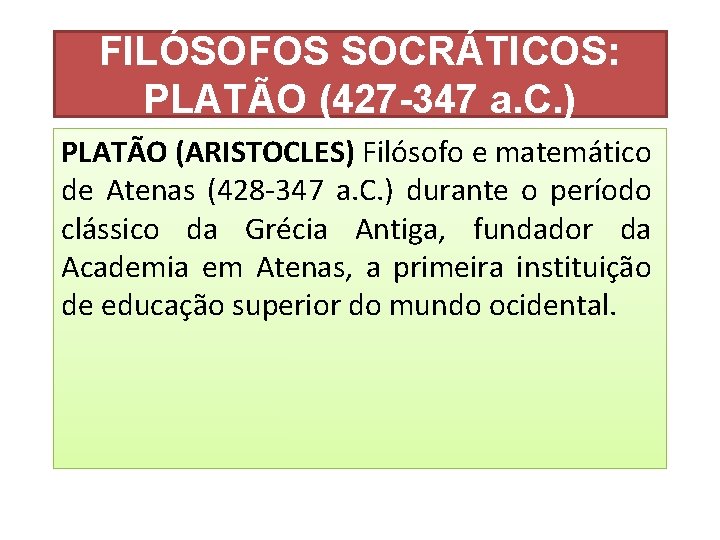 FILÓSOFOS SOCRÁTICOS:
PLATÃO (427-347 a.C.)

PLATÃO (ARISTOCLES) Filósofo e matemático de Atenas (428-347 a.C.) durante o período clássico da Grécia Antiga, fundador da Academia em Atenas, a primeira instituição de educação superior do mundo ocidental.